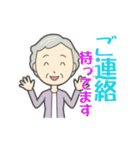 ご連絡
待ってます